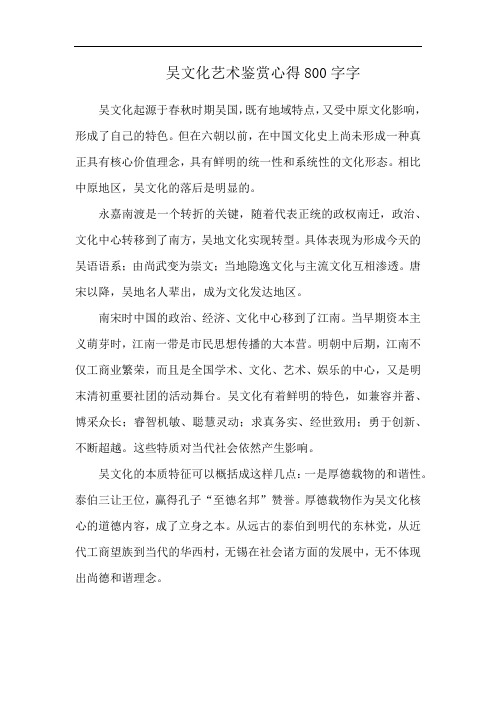 吴文化艺术鉴赏心得800字字

吴文化起源于春秋时期吴国，既有地域特点，又受中原文化影响，形成了自己的特色。但在六朝以前，在中国文化史上尚未形成一种真正具有核心价值理念，具有鲜明的统一性和系统性的文化形态。相比中原地区，吴文化的落后是明显的。

永嘉南渡是一个转折的关键，随着代表正统的政权南迁，政治、文化中心转移到了南方，吴地文化实现转型。具体表现为形成今天的吴语语系；由尚武变为崇文；当地隐逸文化与主流文化互相渗透。唐宋以降，吴地名人辈出，成为文化发达地区。

南宋时中国的政治、经济、文化中心移到了江南。当早期资本主义萌芽时，江南一带是市民思想传播的大本营。明朝中后期，江南不仅工商业繁荣，而且是全国学术、文化、艺术、娱乐的中心，又是明末清初重要社团的活动舞台。吴文化有着鲜明的特色，如兼容并蓄、博采众长；睿智机敏、聪慧灵动；求真务实、经世致用；勇于创新、不断超越。这些特质对当代社会依然产生影响。

吴文化的本质特征可以概括成这样几点：一是厚德载物的和谐性。泰伯三让王位，赢得孔子"至德名邦"赞誉。厚德载物作为吴文化核心的道德内容，成了立身之本。从远古的泰伯到明代的东林党，从近代工商望族到当代的华西村，无锡在社会诸方面的发展中，无不体现出尚德和谐理念。